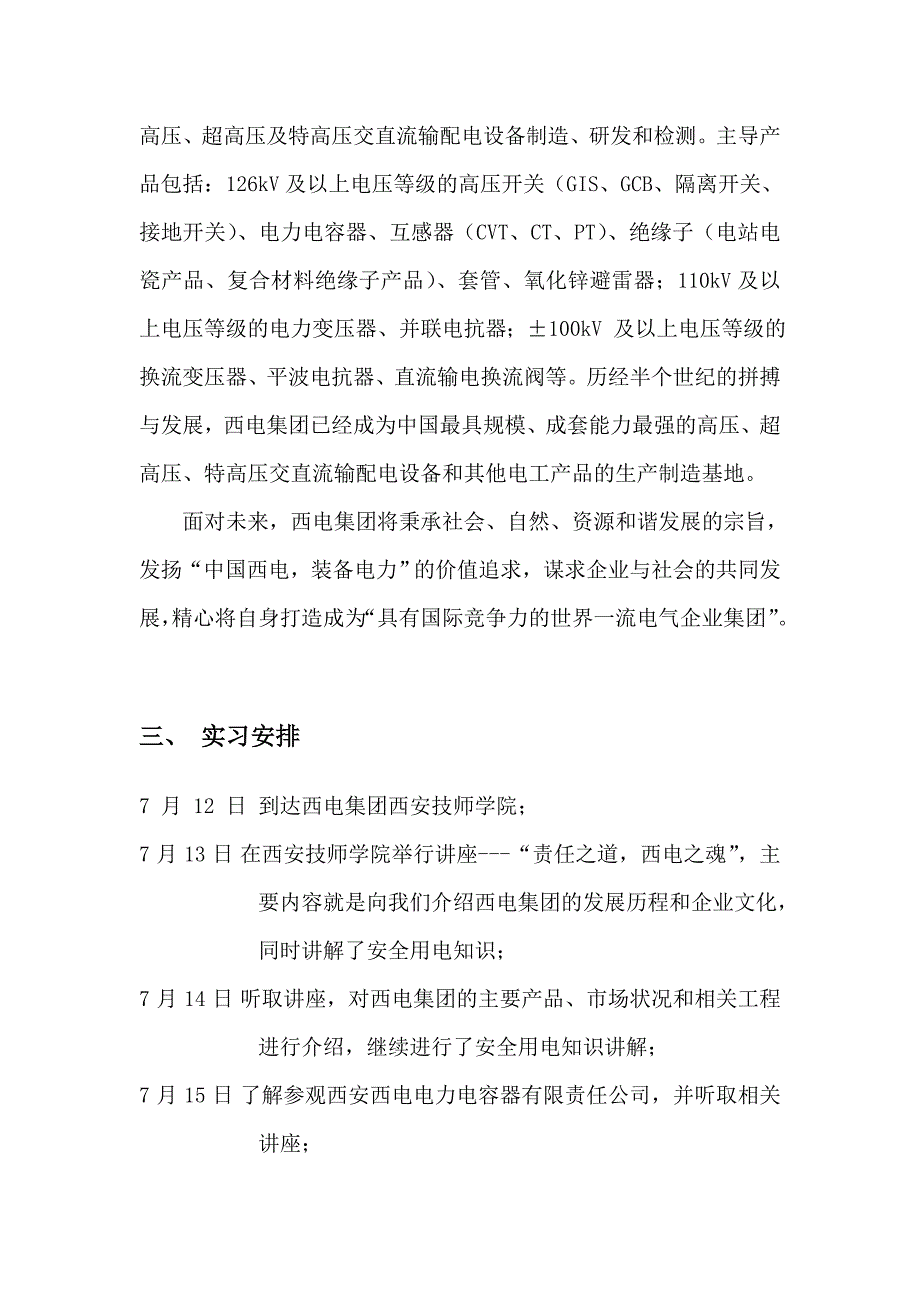 高压、超高压及特高压交直流输配电设备制造、研发和检测。主导产品包括：126kV 及以上电压等级的高压开关（GIS、GCB、隔离开关、接地开关）、电力电容器、互感器（CVT、CT、PT）、绝缘子（电站电瓷产品、复合材料绝缘子产品）、套管、氧化锌避雷器；110kV 及以上电压等级的电力变压器、并联电抗器；±100kV 及以上电压等级的换流变压器、平波电抗器、直流输电换流阀等。历经半个世纪的拼搏与发展，西电集团已经成为中国最具规模、成套能力最强的高压、超高压、特高压交直流输配电设备和其他电工产品的生产制造基地。

面对未来，西电集团将秉承社会、自然、资源和谐发展的宗旨，发扬“中国西电，装备电力”的价值追求，谋求企业与社会的共同发展，精心将自身打造成为“具有国际竞争力的世界一流电气企业集团”。

三、 实习安排

7 月 12 日 到达西电集团西安技师学院；

7 月 13 日 在西安技师学院举行讲座---“责任之道，西电之魂”，主要内容就是向我们介绍西电集团的发展历程和企业文化，同时讲解了安全用电知识；

7 月 14 日 听取讲座，对西电集团的主要产品、市场状况和相关工程进行介绍，继续进行了安全用电知识讲解；

7 月 15 日 了解参观西安西电电力电容器有限责任公司，并听取相关讲座；